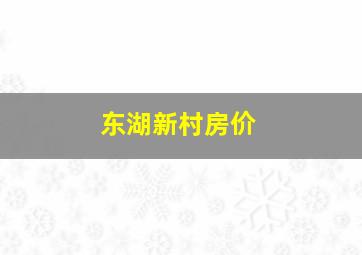 东湖新村房价